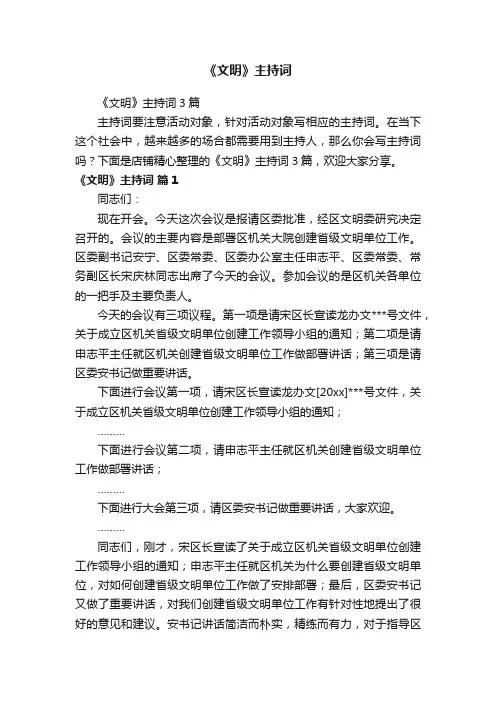 《文明》主持词

《文明》主持词 3 篇

主持词要注意活动对象，针对活动对象写相应的主持词。在当下这个社会中，越来越多的场合都需要用到主持人，那么你会写主持词吗？下面是店铺精心整理的《文明》主持词 3 篇，欢迎大家分享。

《文明》主持词 篇 1

同志们：

现在开会。今天这次会议是报请区委批准，经区文明委研究决定召开的。会议的主要内容是部署区机关大院创建省级文明单位工作。区委副书记安宁、区委常委、区委办公室主任申志平、区委常委、常务副区长宋庆林同志出席了今天的会议。参加会议的是区机关各单位的一把手及主要负责人。

今天的会议有三项议程。第一项是请宋区长宣读龙办文***号文件，关于成立区机关省级文明单位创建工作领导小组的通知；第二项是请申志平主任就区机关创建省级文明单位工作做部署讲话；第三项是请区委安书记做重要讲话。

下面进行会议第一项，请宋区长宣读龙办文[20xx]***号文件，关于成立区机关省级文明单位创建工作领导小组的通知；

………

下面进行会议第二项，请申志平主任就区机关创建省级文明单位工作做部署讲话；

………

下面进行大会第三项，请区委安书记做重要讲话，大家欢迎。

………

同志们，刚才，宋区长宣读了关于成立区机关省级文明单位创建工作领导小组的通知；申志平主任就区机关为什么要创建省级文明单位，对如何创建省级文明单位工作做了安排部署；最后，区委安书记又做了重要讲话，对我们创建省级文明单位工作有针对性地提出了很好的意见和建议。安书记讲话简洁而朴实，精练而有力，对于指导区